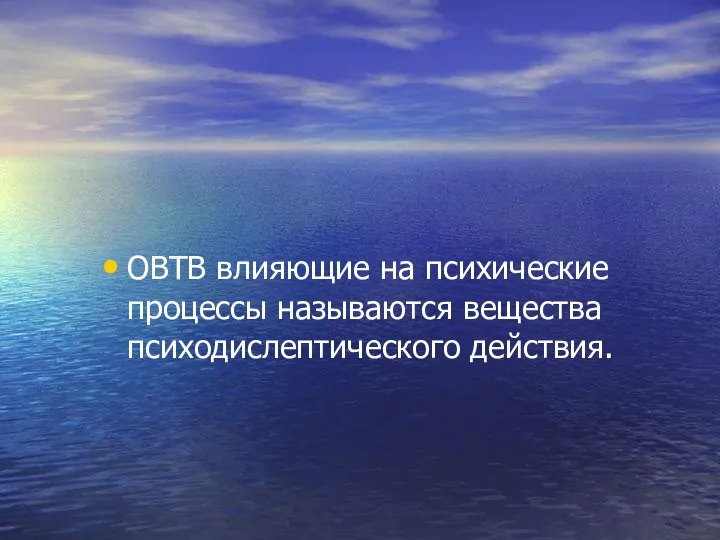 • ОВТВ влияющие на психические процессы называются вещества психодислептического действия.